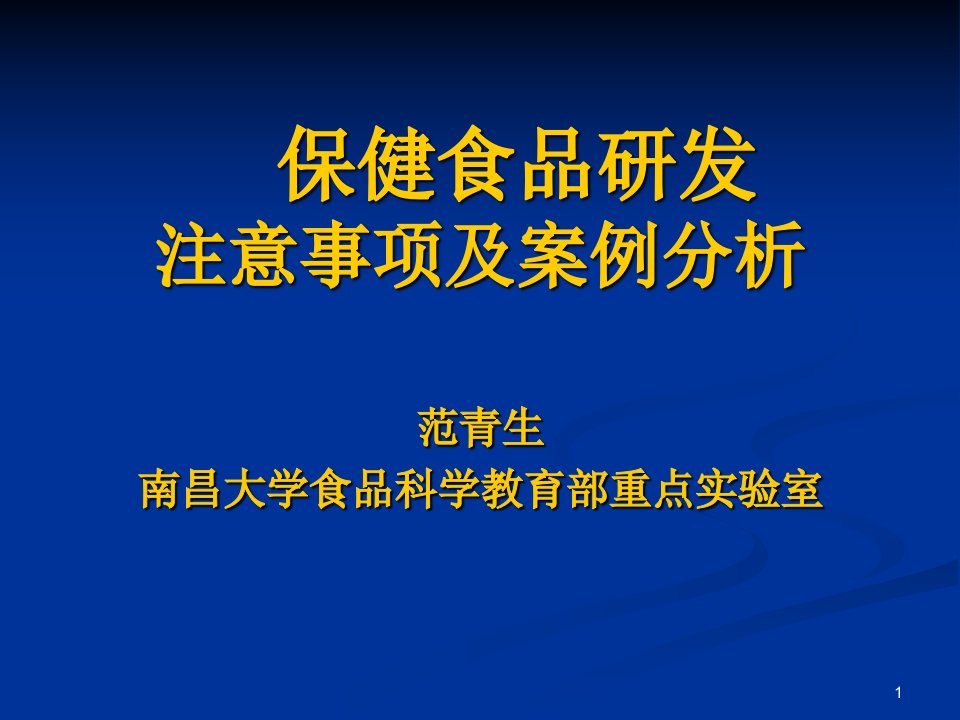 保健食品研发
注意事项及案例分析

范青生
南昌大学食品科学教育部重点实验室

1